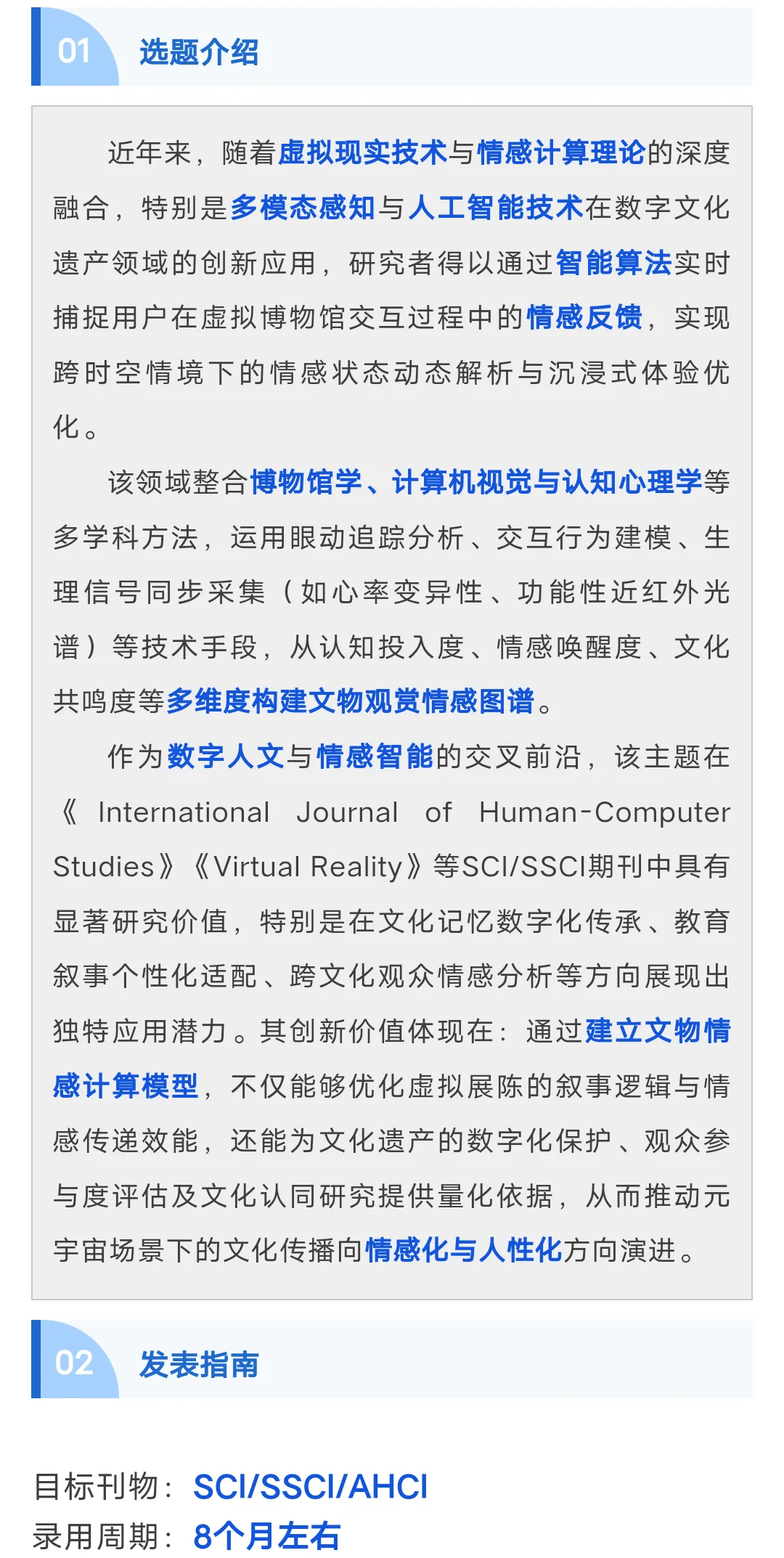 01 选题介绍

近年来，随着虚拟现实技术与情感计算理论的深度融合，特别是多模态感知与人工智能技术在数字文化遗产领域的创新应用，研究者得以通过智能算法实时捕捉用户在虚拟博物馆交互过程中的情感反馈，实现跨时空情境下的情感状态动态解析与沉浸式体验优化。

该领域整合博物馆学、计算机视觉与认知心理学等多学科方法，运用眼动追踪分析、交互行为建模、生理信号同步采集（如心率变异性、功能性近红外光谱）等技术手段，从认知投入度、情感唤醒度、文化共鸣度等多维度构建文物观赏情感图谱。

作为数字人文与情感智能的交叉前沿，该主题在《International Journal of Human-Computer Studies》《Virtual Reality》等SCI/SSCI期刊中具有显著研究价值，特别是在文化记忆数字化传承、教育叙事个性化适配、跨文化观众情感分析等方向展现出独特应用潜力。其创新价值体现在：通过建立文物情感计算模型，不仅能够优化虚拟展陈的叙事逻辑与情感传递效能，还能为文化遗产的数字化保护、观众参与度评估及文化认同研究提供量化依据，从而推动元宇宙场景下的文化传播向情感化与人性化方向演进。

02 发表指南

目标刊物：SCI/SSCI/AHCI
录用周期：8个月左右